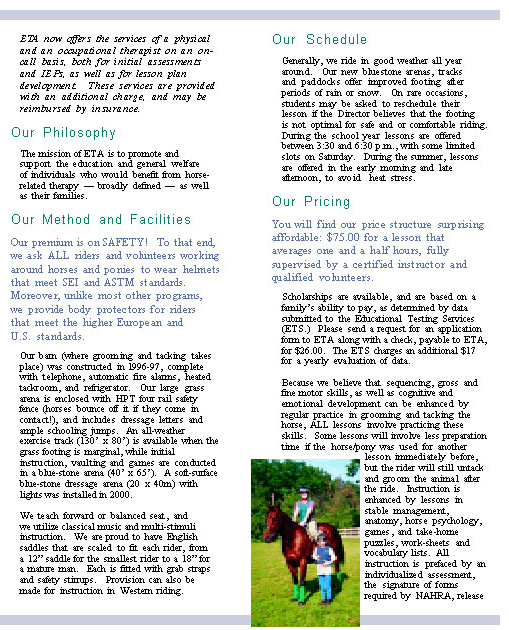 ETA now offers the services of a physical and an occupational therapist on an on-call basis, both for initial assessments and IEPs, as well as for lesson plan development. These services are provided with an additional charge, and may be reimbursed by insurance.

Our Philosophy

The mission of ETA is to promote and support the education and general welfare of individuals who would benefit from horse-related therapy — broadly defined — as well as their families.

Our Method and Facilities

Our premium is on SAFETY! To that end, we ask ALL riders and volunteers working around horses and ponies to wear helmets that meet SEI and ASTM standards. Moreover, unlike most other programs, we provide body protectors for riders that meet the higher European and U.S. standards.

Our barn (where grooming and tacking takes place) was constructed in 1996-97, complete with telephone, automatic fire alarms, heated tackroom, and refrigerator. Our large grass arena is enclosed with HPT four rail safety fence (horses bounce off it if they come in contact!), and includes dressage letters and ample schooling jumps. An all-weather exercise track (130' x 80') is available when the grass footing is marginal, while initial instruction, vaulting and games are conducted in a blue-stone arena (40' x 65'). A soft-surface blue-stone dressage arena (20 x 40m) with lights was installed in 2000.

We teach forward or balanced seat, and we utilize classical music and multi-stimuli instruction. We are proud to have English saddles that are scaled to fit each rider, from a 12" saddle for the smallest rider to a 18" for a mature man. Each is fitted with grab straps and safety stirrups. Provision can also be made for instruction in Western riding.

Our Schedule

Generally, we ride in good weather all year around. Our new bluestone arenas, tracks and paddocks offer improved footing after periods of rain or snow. On rare occasions, students may be asked to reschedule their lesson if the Director believes that the footing is not optimal for safe and or comfortable riding. During the school year lessons are offered between 3:30 and 6:30 p.m., with some limited slots on Saturday. During the summer, lessons are offered in the early morning and late afternoon, to avoid heat stress.

Our Pricing

You will find our price structure surprising affordable: $75.00 for a lesson that averages one and a half hours, fully supervised by a certified instructor and qualified volunteers.

Scholarships are available, and are based on a family's ability to pay, as determined by data submitted to the Educational Testing Services (ETS.) Please send a request for an application form to ETA along with a check, payable to ETA, for $26.00. The ETS charges an additional $17 for a yearly evaluation of data.

Because we believe that sequencing, gross and fine motor skills, as well as cognitive and emotional development can be enhanced by regular practice in grooming and tacking the horse, ALL lessons involve practicing these skills. Some lessons will involve less preparation time if the horse/pony was used for another lesson immediately before, but the rider will still untack and groom the animal after the ride. Instruction is enhanced by lessons in stable management, anatomy, horse psychology, games, and take-home puzzles, work-sheets and vocabulary lists. All instruction is prefaced by an individualized assessment, the signature of forms required by NAHRA, release